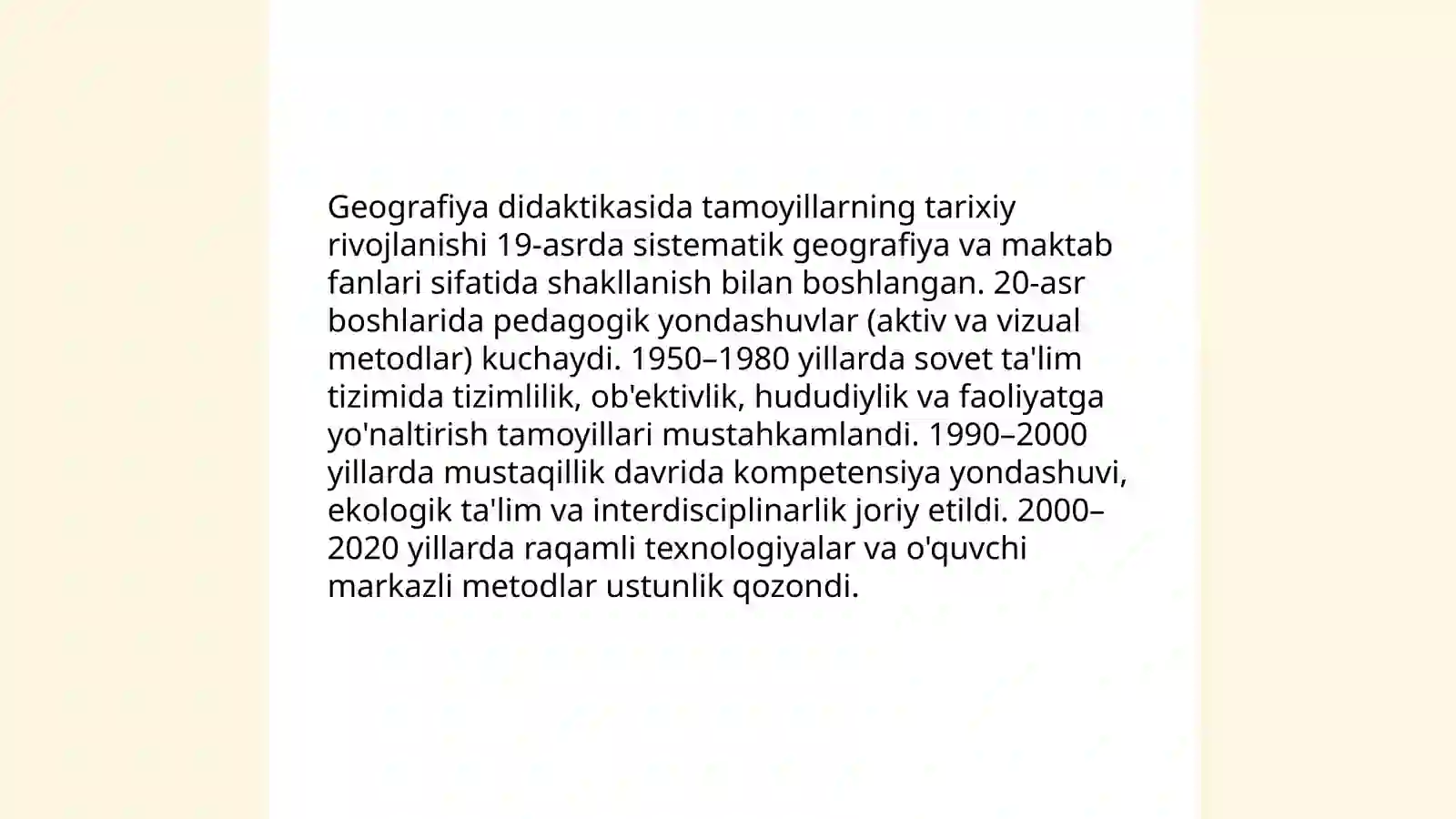 Geografiya didaktikasida tamoyillarning tarixiy rivojlanishi 19-asrda sistematik geografiya va maktab fanlari sifatida shakllanish bilan boshlangan. 20-asr boshlarida pedagogik yondashuvlar (aktiv va vizual metodlar) kuchaydi. 1950–1980 yillarda sovet ta'lim tizimida tizimlilik, ob'ektivlik, hududiylik va faoliyatga yo'naltirish tamoyillari mustahkamlandi. 1990–2000 yillarda mustaqillik davrida kompetensiya yondashuvi, ekologik ta'lim va interdisciplinarlik joriy etildi. 2000–2020 yillarda raqamli texnologiyalar va o'quvchi markazli metodlar ustunlik qozondi.